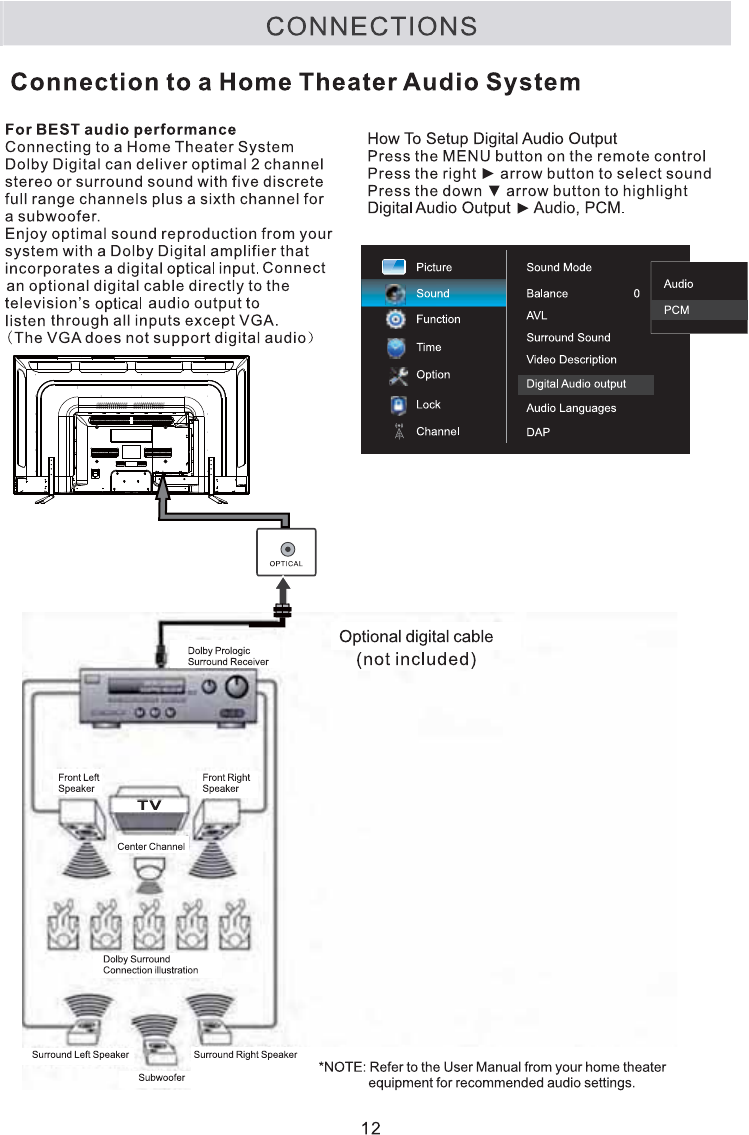 CONNECTIONS

Connection to a Home Theater Audio System

For BEST audio performance
Connecting to a Home Theater System Dolby Digital can deliver optimal 2 channel stereo or surround sound with five discrete full range channels plus a sixth channel for a subwoofer.
Enjoy optimal sound reproduction from your system with a Dolby Digital amplifier that incorporates a digital optical input. Connect an optional digital cable directly to the television's optical audio output to listen through all inputs except VGA.
(The VGA does not support digital audio)

How To Setup Digital Audio Output
Press the MENU button on the remote control
Press the right ► arrow button to select sound
Press the down ▼ arrow button to highlight Digital Audio Output ► Audio, PCM.

Picture
Sound
Function
Time
Option
Lock
Channel

Sound Mode
Balance 0
AVL
Surround Sound
Video Description
Digital Audio output
Audio Languages
DAP

Audio
PCM

OPTICAL

Optional digital cable
(not included)

Dolby Prologic Surround Receiver

Front Left Speaker
Front Right Speaker
TV
Center Channel
Dolby Surround Connection illustration
Surround Left Speaker
Surround Right Speaker
Subwoofer

*NOTE: Refer to the User Manual from your home theater equipment for recommended audio settings.

12